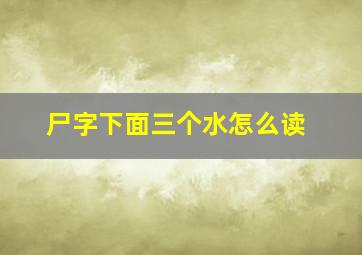 尸字下面三个水怎么读